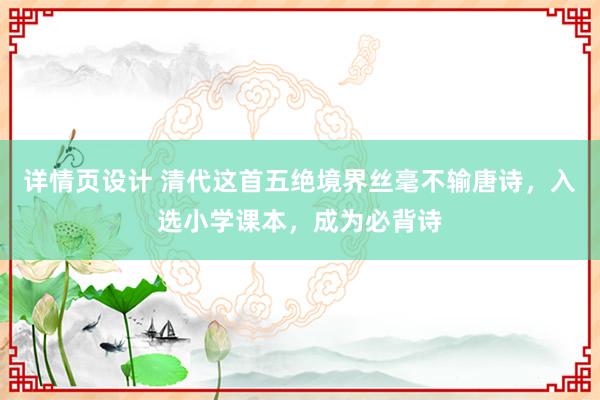 详情页设计 清代这首五绝境界丝毫不输唐诗，入选小学课本，成为必背诗